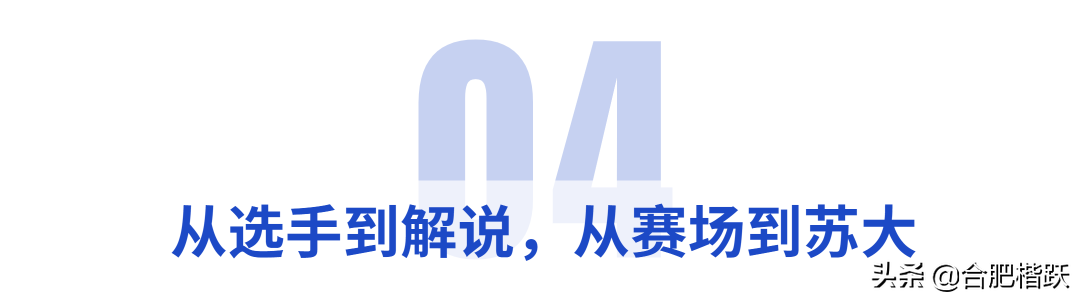 04

从选手到解说，从赛场到苏大

头条 @合肥楷跃